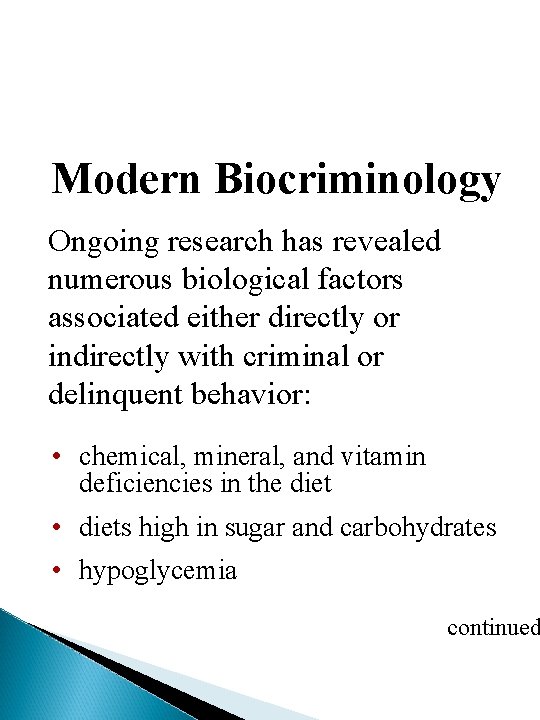 Modern Biocriminology

Ongoing research has revealed numerous biological factors associated either directly or indirectly with criminal or delinquent behavior:

• chemical, mineral, and vitamin deficiencies in the diet
• diets high in sugar and carbohydrates
• hypoglycemia

continued